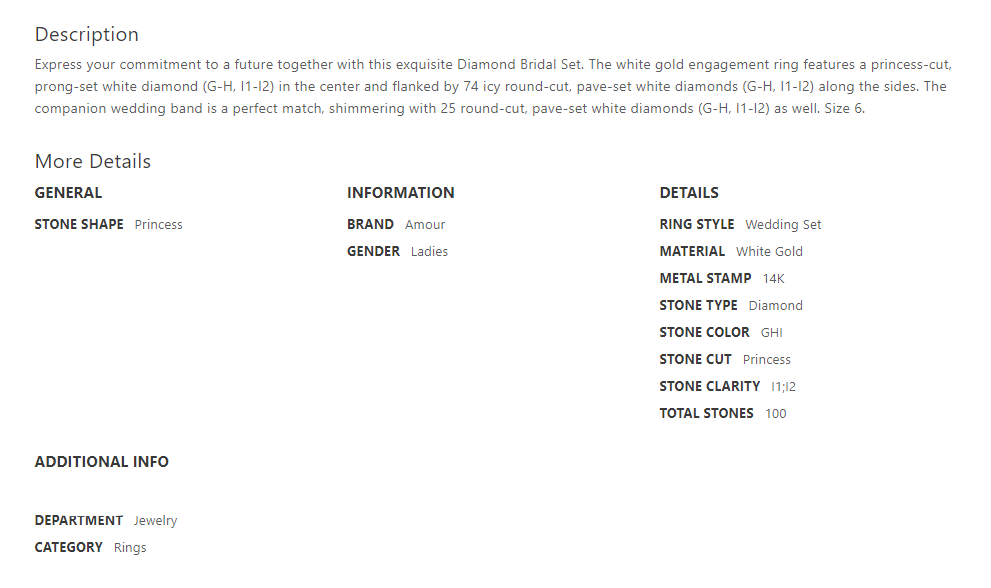 Description

Express your commitment to a future together with this exquisite Diamond Bridal Set. The white gold engagement ring features a princess-cut, prong-set white diamond (G-H, I1-I2) in the center and flanked by 74 icy round-cut, pave-set white diamonds (G-H, I1-I2) along the sides. The companion wedding band is a perfect match, shimmering with 25 round-cut, pave-set white diamonds (G-H, I1-I2) as well. Size 6.

More Details

GENERAL

STONE SHAPE Princess

INFORMATION

BRAND Amour

GENDER Ladies

DETAILS

RING STYLE Wedding Set

MATERIAL White Gold

METAL STAMP 14K

STONE TYPE Diamond

STONE COLOR GHI

STONE CUT Princess

STONE CLARITY I1;I2

TOTAL STONES 100

ADDITIONAL INFO

DEPARTMENT Jewelry

CATEGORY Rings